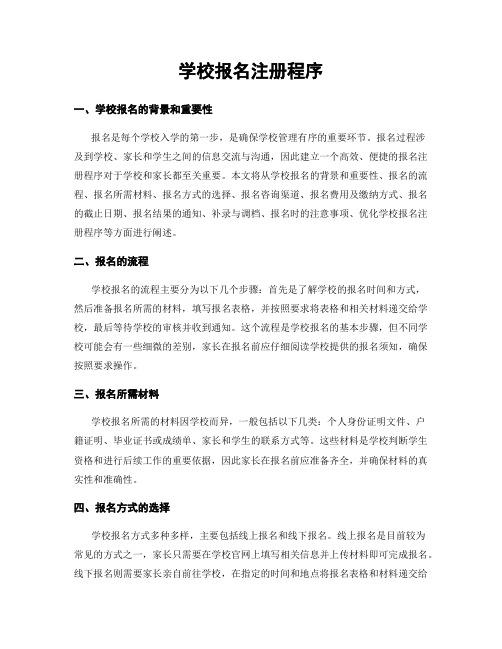 学校报名注册程序

一、学校报名的背景和重要性

报名是每个学校入学的第一步，是确保学校管理有序的重要环节。报名过程涉及到学校、家长和学生之间的信息交流与沟通，因此建立一个高效、便捷的报名注册程序对于学校和家长都至关重要。本文将从学校报名的背景和重要性、报名的流程、报名所需材料、报名方式的选择、报名咨询渠道、报名费用及缴纳方式、报名的截止日期、报名结果的通知、补录与调档、报名时的注意事项、优化学校报名注册程序等方面进行阐述。

二、报名的流程

学校报名的流程主要分为以下几个步骤：首先是了解学校的报名时间和方式，然后准备报名所需的材料，填写报名表格，并按照要求将表格和相关材料递交给学校，最后等待学校的审核并收到通知。这个流程是学校报名的基本步骤，但不同学校可能会有一些细微的差别，家长在报名前应仔细阅读学校提供的报名须知，确保按照要求操作。

三、报名所需材料

学校报名所需的材料因学校而异，一般包括以下几类：个人身份证明文件、户籍证明、毕业证书或成绩单、家长和学生的联系方式等。这些材料是学校判断学生资格和进行后续工作的重要依据，因此家长在报名前应准备齐全，并确保材料的真实性和准确性。

四、报名方式的选择

学校报名方式多种多样，主要包括线上报名和线下报名。线上报名是目前较为常见的方式之一，家长只需要在学校官网上填写相关信息并上传材料即可完成报名。线下报名则需要家长亲自前往学校，在指定的时间和地点将报名表格和材料递交给